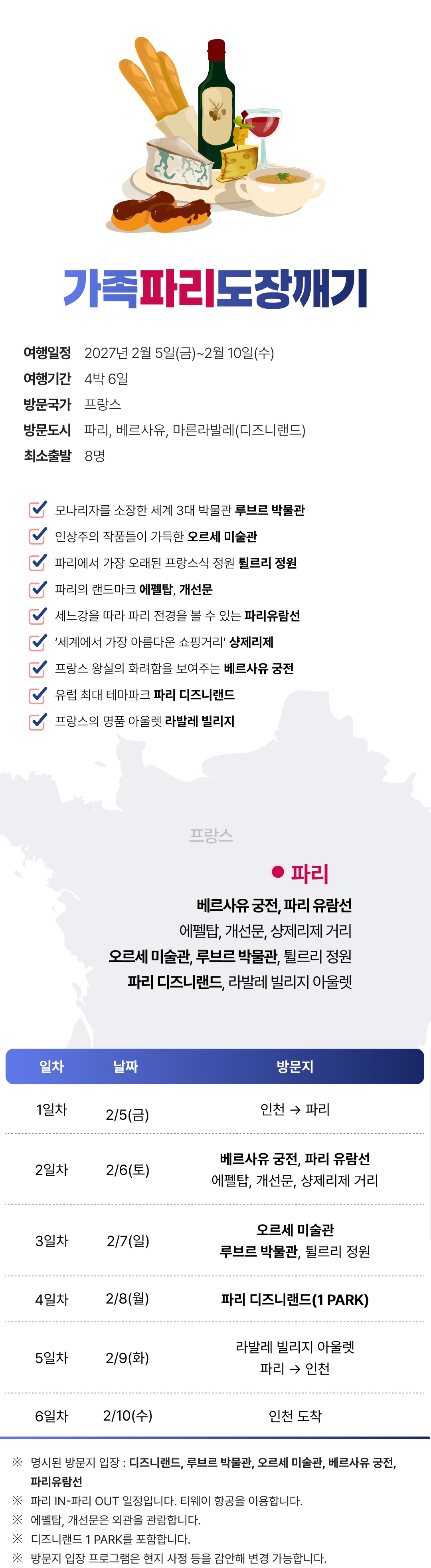 가족파리도장깨기

여행일정 2027년 2월 5일(금)~2월 10일(수)
여행기간 4박 6일
방문국가 프랑스
방문도시 파리, 베르사유, 마른라발레(디즈니랜드)
최소출발 8명

☑ 모나리자를 소장한 세계 3대 박물관 루브르 박물관
☑ 인상주의 작품들이 가득한 오르세 미술관
☑ 파리에서 가장 오래된 프랑스식 정원 튈르리 정원
☑ 파리의 랜드마크 에펠탑, 개선문
☑ 세느강을 따라 파리 전경을 볼 수 있는 파리유람선
☑ '세계에서 가장 아름다운 쇼핑거리' 샹제리제
☑ 프랑스 왕실의 화려함을 보여주는 베르사유 궁전
☑ 유럽 최대 테마파크 파리 디즈니랜드
☑ 프랑스의 명품 아울렛 라발레 빌리지

프랑스

• 파리
베르사유 궁전, 파리 유람선
에펠탑, 개선문, 샹제리제 거리
오르세 미술관, 루브르 박물관, 튈르리 정원
파리 디즈니랜드, 라발레 빌리지 아울렛

| 일차 | 날짜 | 방문지 |
|---|---|---|
| 1일차 | 2/5(금) | 인천 → 파리 |
| 2일차 | 2/6(토) | 베르사유 궁전, 파리 유람선 에펠탑, 개선문, 샹제리제 거리 |
| 3일차 | 2/7(일) | 오르세 미술관 루브르 박물관, 튈르리 정원 |
| 4일차 | 2/8(월) | 파리 디즈니랜드(1 PARK) |
| 5일차 | 2/9(화) | 라발레 빌리지 아울렛 파리 → 인천 |
| 6일차 | 2/10(수) | 인천 도착 |

※ 명시된 방문지 입장 : 디즈니랜드, 루브르 박물관, 오르세 미술관, 베르사유 궁전, 파리유람선
※ 파리 IN-파리 OUT 일정입니다. 티웨이 항공을 이용합니다.
※ 에펠탑, 개선문은 외관을 관람합니다.
※ 디즈니랜드 1 PARK를 포함합니다.
※ 방문지 입장 프로그램은 현지 사정 등을 감안해 변경 가능합니다.